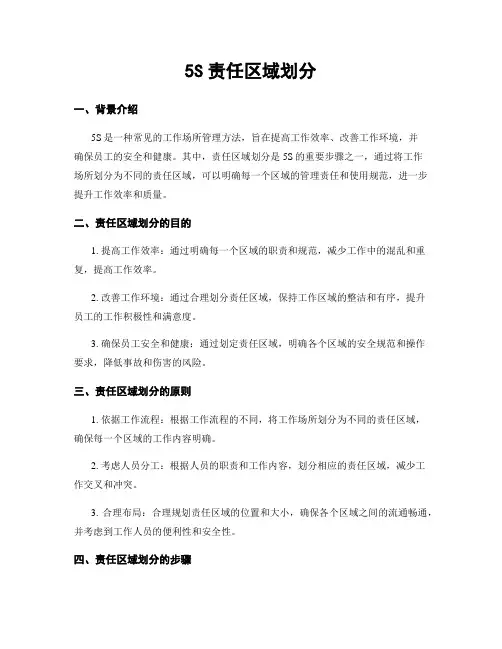 5S 责任区域划分

一、背景介绍

5S 是一种常见的工作场所管理方法，旨在提高工作效率、改善工作环境，并确保员工的安全和健康。其中，责任区域划分是 5S 的重要步骤之一，通过将工作场所划分为不同的责任区域，可以明确每一个区域的管理责任和使用规范，进一步提升工作效率和质量。

二、责任区域划分的目的

1. 提高工作效率：通过明确每一个区域的职责和规范，减少工作中的混乱和重复，提高工作效率。

2. 改善工作环境：通过合理划分责任区域，保持工作区域的整洁和有序，提升员工的工作积极性和满意度。

3. 确保员工安全和健康：通过划定责任区域，明确各个区域的安全规范和操作要求，降低事故和伤害的风险。

三、责任区域划分的原则

1. 依据工作流程：根据工作流程的不同，将工作场所划分为不同的责任区域，确保每一个区域的工作内容明确。

2. 考虑人员分工：根据人员的职责和工作内容，划分相应的责任区域，减少工作交叉和冲突。

3. 合理布局：合理规划责任区域的位置和大小，确保各个区域之间的流通畅通，并考虑到工作人员的便利性和安全性。

四、责任区域划分的步骤